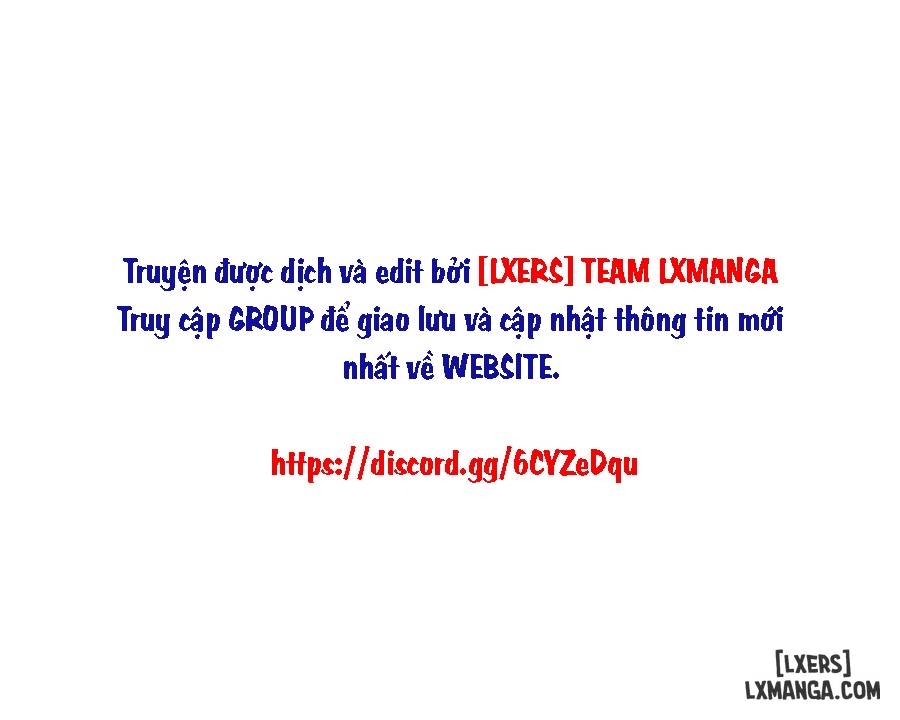 Truyện được dịch và edit bởi [LXERS] TEAM LXMANGA
Truy cập GROUP để giao lưu và cập nhật thông tin mới nhất về WEBSITE.

https://discord.gg/6CYZeDqu

[LXERS]
LXMANGA.COM